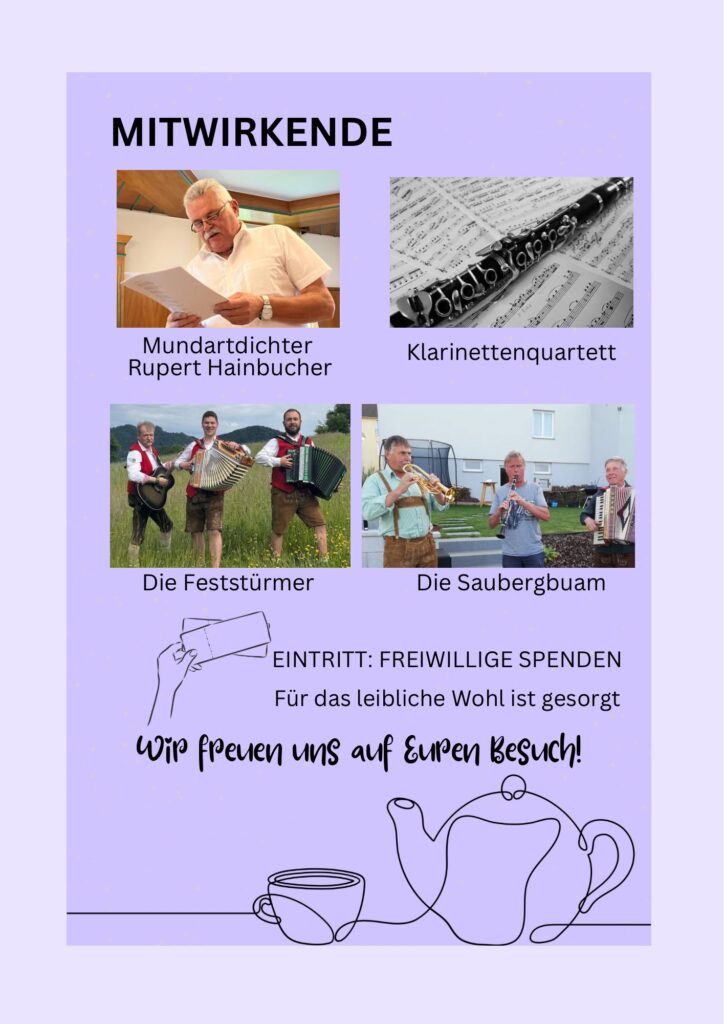 MITWIRKENDE

Mundartdichter
Rupert Hainbucher

Klarinettenquartett

Die Feststürmer

Die Saubergbuam

EINTRITT: FREIWILLIGE SPENDEN

Für das leibliche Wohl ist gesorgt

Wir freuen uns auf Euren Besuch!